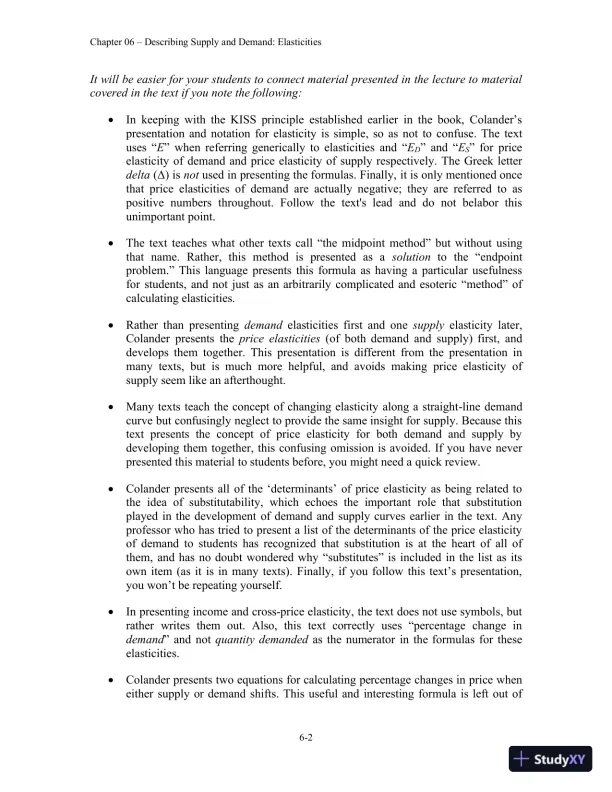 Chapter 06 – Describing Supply and Demand: Elasticities

It will be easier for your students to connect material presented in the lecture to material covered in the text if you note the following:

• In keeping with the KISS principle established earlier in the book, Colander's presentation and notation for elasticity is simple, so as not to confuse. The text uses "$E$" when referring generically to elasticities and "$E_D$" and "$E_S$" for price elasticity of demand and price elasticity of supply respectively. The Greek letter delta ($\Delta$) is not used in presenting the formulas. Finally, it is only mentioned once that price elasticities of demand are actually negative; they are referred to as positive numbers throughout. Follow the text's lead and do not belabor this unimportant point.

• The text teaches what other texts call "the midpoint method" but without using that name. Rather, this method is presented as a solution to the "endpoint problem." This language presents this formula as having a particular usefulness for students, and not just as an arbitrarily complicated and esoteric "method" of calculating elasticities.

• Rather than presenting demand elasticities first and one supply elasticity later, Colander presents the price elasticities (of both demand and supply) first, and develops them together. This presentation is different from the presentation in many texts, but is much more helpful, and avoids making price elasticity of supply seem like an afterthought.

• Many texts teach the concept of changing elasticity along a straight-line demand curve but confusingly neglect to provide the same insight for supply. Because this text presents the concept of price elasticity for both demand and supply by developing them together, this confusing omission is avoided. If you have never presented this material to students before, you might need a quick review.

• Colander presents all of the 'determinants' of price elasticity as being related to the idea of substitutability, which echoes the important role that substitution played in the development of demand and supply curves earlier in the text. Any professor who has tried to present a list of the determinants of the price elasticity of demand to students has recognized that substitution is at the heart of all of them, and has no doubt wondered why "substitutes" is included in the list as its own item (as it is in many texts). Finally, if you follow this text's presentation, you won't be repeating yourself.

• In presenting income and cross-price elasticity, the text does not use symbols, but rather writes them out. Also, this text correctly uses "percentage change in demand" and not quantity demanded as the numerator in the formulas for these elasticities.

• Colander presents two equations for calculating percentage changes in price when either supply or demand shifts. This useful and interesting formula is left out of

6-2

StudyXY